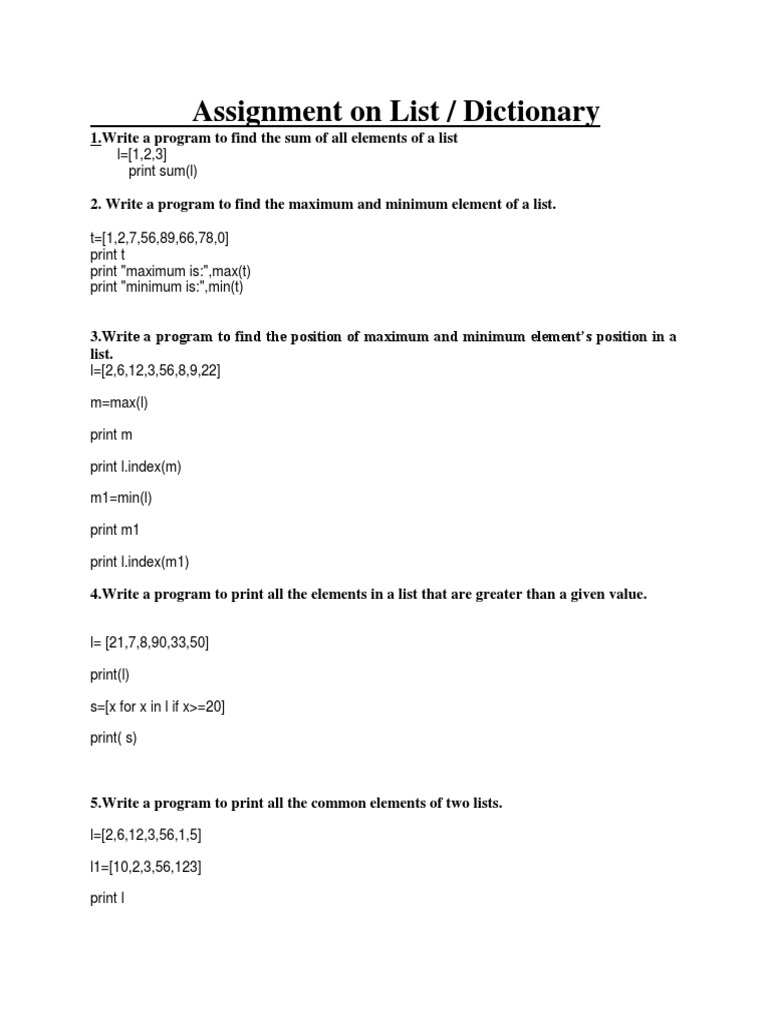 Assignment on List / Dictionary

1.Write a program to find the sum of all elements of a list
l=[1,2,3]
print sum(l)

2. Write a program to find the maximum and minimum element of a list.

t=[1,2,7,56,89,66,78,0]
print t
print "maximum is:",max(t)
print "minimum is:",min(t)

3.Write a program to find the position of maximum and minimum element's position in a list.
l=[2,6,12,3,56,8,9,22]

m=max(l)

print m

print l.index(m)

m1=min(l)

print m1

print l.index(m1)

4.Write a program to print all the elements in a list that are greater than a given value.

l= [21,7,8,90,33,50]

print(l)

s=[x for x in l if x>=20]

print( s)

5.Write a program to print all the common elements of two lists.

l=[2,6,12,3,56,1,5]

l1=[10,2,3,56,123]

print l